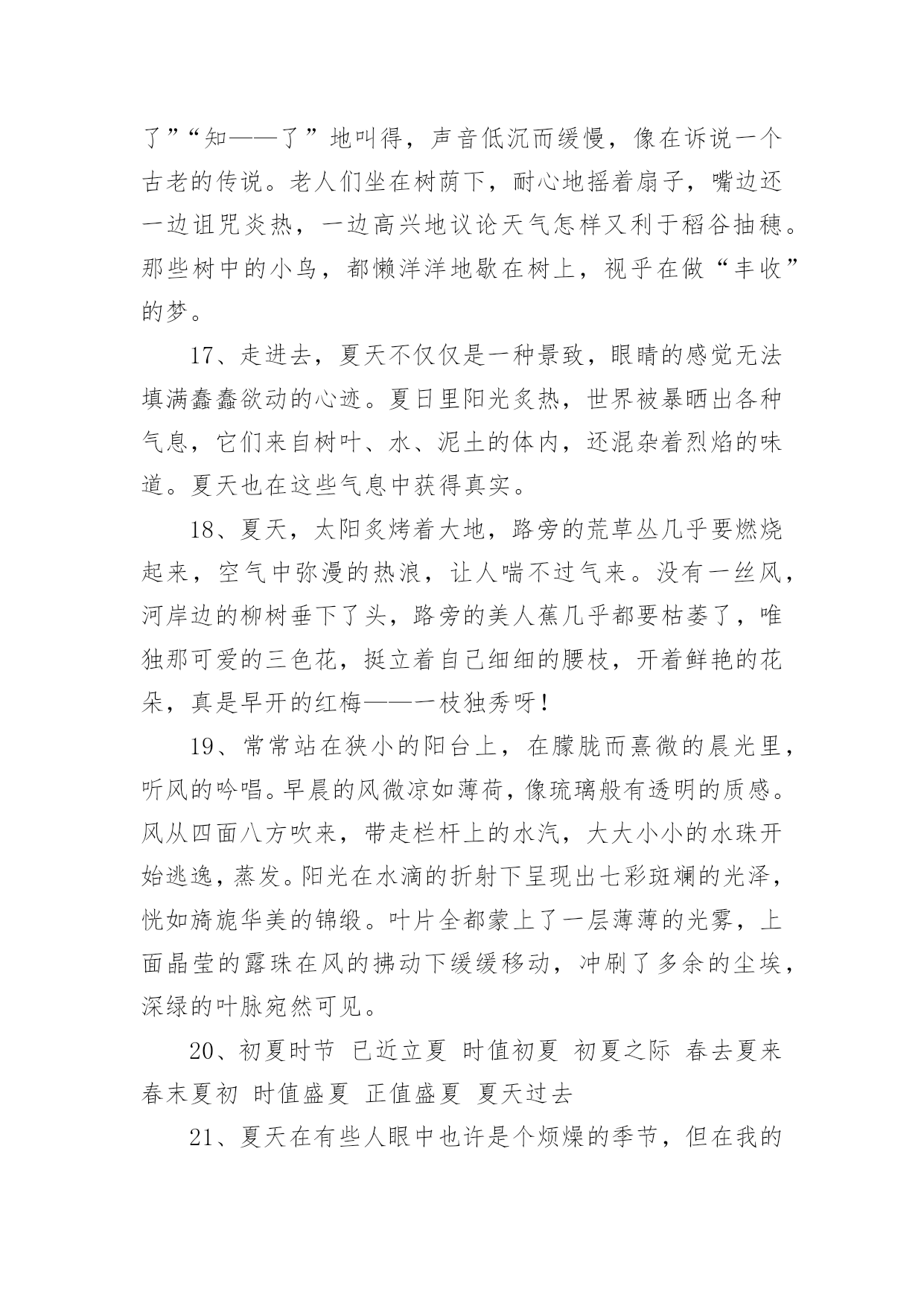 了”“知——了”地叫得，声音低沉而缓慢，像在诉说一个古老的传说。老人们坐在树荫下，耐心地摇着扇子，嘴边还一边诅咒炎热，一边高兴地议论天气怎样又利于稻谷抽穗。那些树中的小鸟，都懒洋洋地歇在树上，视乎在做“丰收”的梦。

17、走进去，夏天不仅仅是一种景致，眼睛的感觉无法填满蠢蠢欲动的心迹。夏日里阳光炙热，世界被暴晒出各种气息，它们来自树叶、水、泥土的体内，还混杂着烈焰的味道。夏天也在这些气息中获得真实。

18、夏天，太阳炙烤着大地，路旁的荒草丛几乎要燃烧起来，空气中弥漫的热浪，让人喘不过气来。没有一丝风，河岸边的柳树垂下了头，路旁的美人蕉几乎都要枯萎了，唯独那可爱的三色花，挺立着自己细细的腰枝，开着鲜艳的花朵，真是早开的红梅——一枝独秀呀！

19、常常站在狭小的阳台上，在朦胧而熹微的晨光里，听风的吟唱。早晨的风微凉如薄荷，像琉璃般有透明的质感。风从四面八方吹来，带走栏杆上的水汽，大大小小的水珠开始逃逸，蒸发。阳光在水滴的折射下呈现出七彩斑斓的光泽，恍如旖旎华美的锦缎。叶片全都蒙上了一层薄薄的光雾，上面晶莹的露珠在风的拂动下缓缓移动，冲刷了多余的尘埃，深绿的叶脉宛然可见。

20、初夏时节 已近立夏 时值初夏 初夏之际 春去夏来 春末夏初 时值盛夏 正值盛夏 夏天过去

21、夏天在有些人眼中也许是个烦燥的季节，但在我的